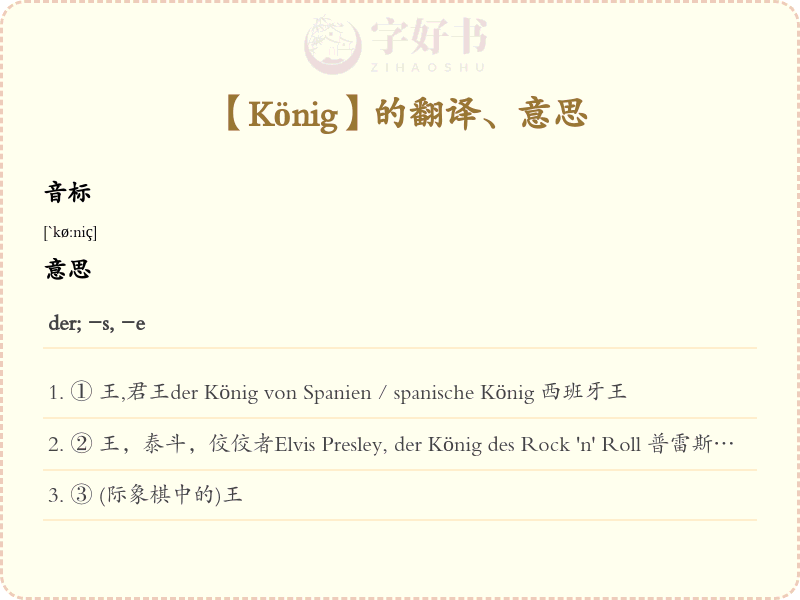 【König】的翻译、意思

音标

[`kø:niç]

意思

der; -s, -e

1. ① 王,君王der König von Spanien / spanische König 西班牙王

2. ② 王，泰斗，佼佼者Elvis Presley, der König des Rock 'n' Roll 普雷斯…

3. ③ (际象棋中的)王

字好书
ZIHAOSHU